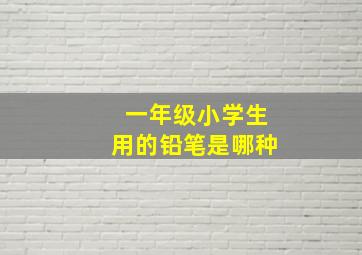 一年级小学生
用的铅笔是哪种